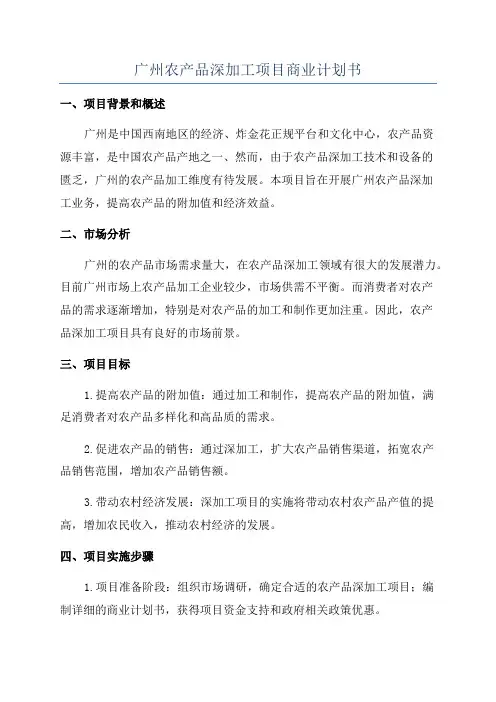 广州农产品深加工项目商业计划书

一、项目背景和概述

广州是中国西南地区的经济、炸金花正规平台和文化中心，农产品资源丰富，是中国农产品产地之一、然而，由于农产品深加工技术和设备的匮乏，广州的农产品加工维度有待发展。本项目旨在开展广州农产品深加工业务，提高农产品的附加值和经济效益。

二、市场分析

广州的农产品市场需求量大，在农产品深加工领域有很大的发展潜力。目前广州市场上农产品加工企业较少，市场供需不平衡。而消费者对农产品的需求逐渐增加，特别是对农产品的加工和制作更加注重。因此，农产品深加工项目具有良好的市场前景。

三、项目目标

1.提高农产品的附加值：通过加工和制作，提高农产品的附加值，满足消费者对农产品多样化和高品质的需求。

2.促进农产品的销售：通过深加工，扩大农产品销售渠道，拓宽农产品销售范围，增加农产品销售额。

3.带动农村经济发展：深加工项目的实施将带动农村农产品产值的提高，增加农民收入，推动农村经济的发展。

四、项目实施步骤

1.项目准备阶段：组织市场调研，确定合适的农产品深加工项目；编制详细的商业计划书，获得项目资金支持和政府相关政策优惠。